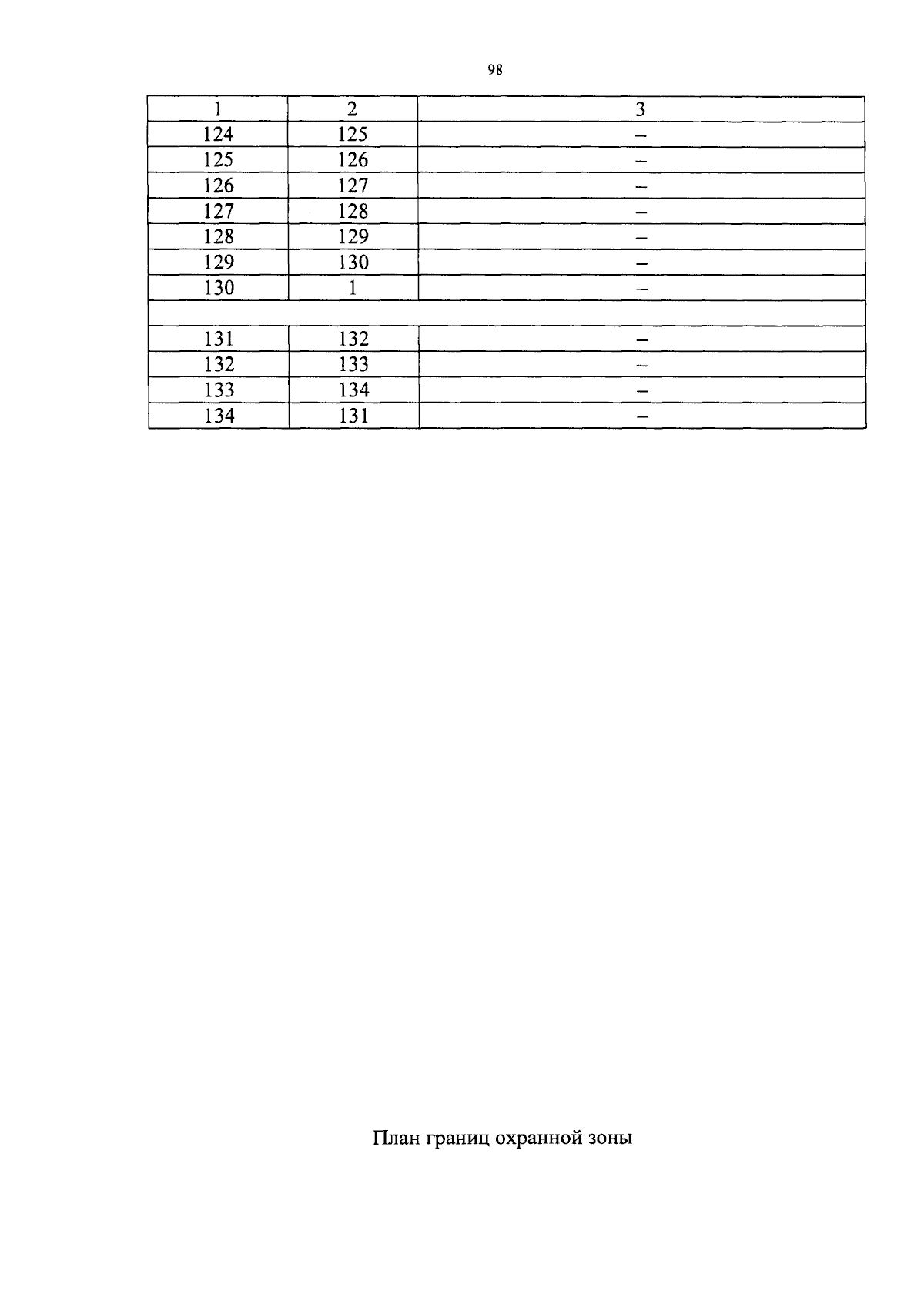 98

| 1 | 2 | 3 |
|---|---|---|
| 124 | 125 | – |
| 125 | 126 | – |
| 126 | 127 | – |
| 127 | 128 | – |
| 128 | 129 | – |
| 129 | 130 | – |
| 130 | 1 | – |
| | | |
| 131 | 132 | – |
| 132 | 133 | – |
| 133 | 134 | – |
| 134 | 131 | – |

План границ охранной зоны